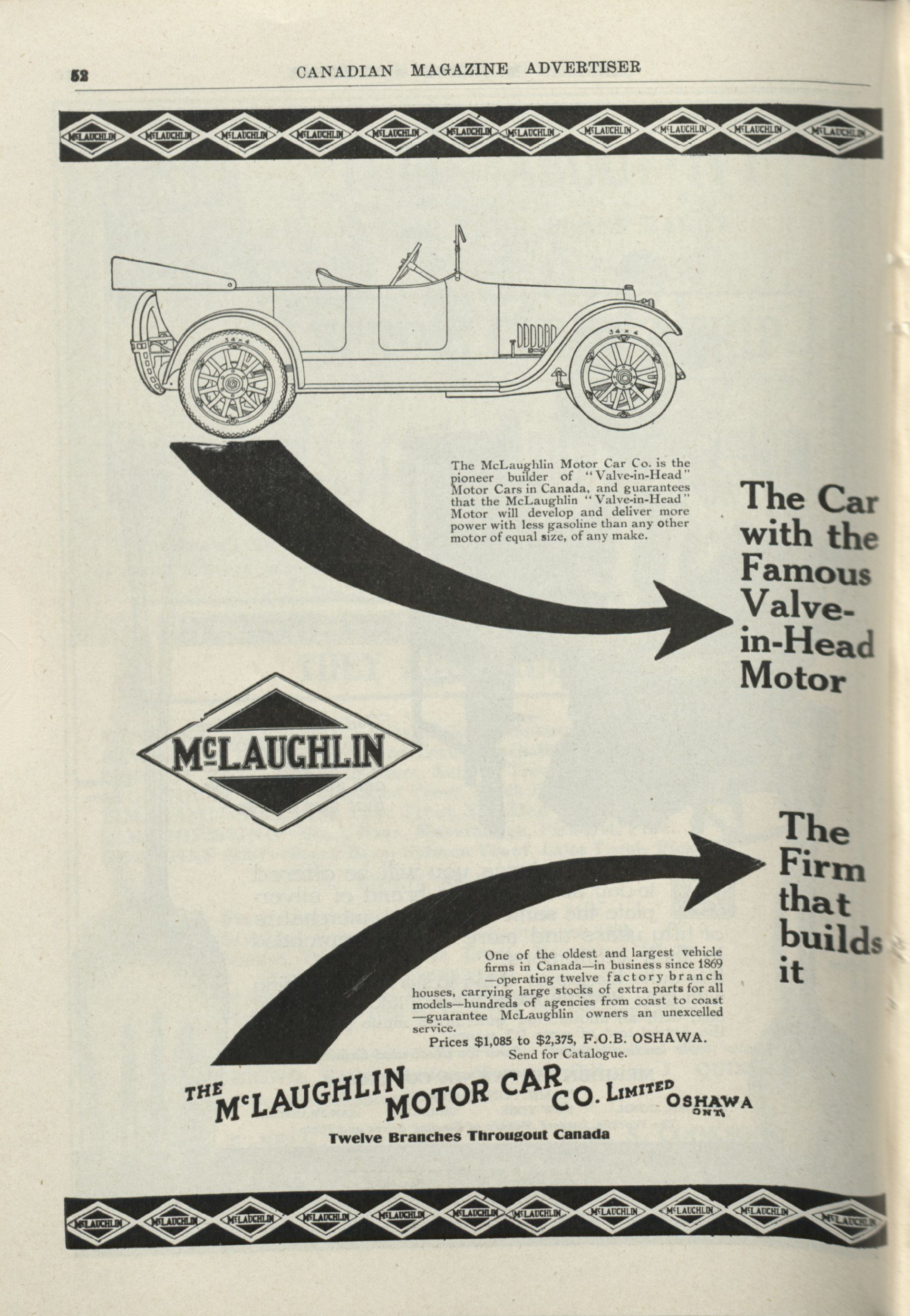 52 CANADIAN MAGAZINE ADVERTISER

McLAUGHLIN McLAUGHLIN McLAUGHLIN McLAUGHLIN McLAUGHLIN McLAUGHLIN McLAUGHLIN McLAUGHLIN McLAUGHLIN McLAUGHLIN McLAUGHLIN

34 x 4

34 x 4

The McLaughlin Motor Car Co. is the pioneer builder of "Valve-in-Head" Motor Cars in Canada, and guarantees that the McLaughlin "Valve-in-Head" Motor will develop and deliver more power with less gasoline than any other motor of equal size, of any make.

The Car with the Famous Valve-in-Head Motor

McLAUGHLIN

The Firm that builds it

One of the oldest and largest vehicle firms in Canada—in business since 1869—operating twelve factory branch houses, carrying large stocks of extra parts for all models—hundreds of agencies from coast to coast—guarantee McLaughlin owners an unexcelled service.

Prices $1,085 to $2,375, F.O.B. OSHAWA.
Send for Catalogue.

THE McLAUGHLIN MOTOR CAR CO. LIMITED OSHAWA ONT.

Twelve Branches Througout Canada

McLAUGHLIN McLAUGHLIN McLAUGHLIN McLAUGHLIN McLAUGHLIN McLAUGHLIN McLAUGHLIN McLAUGHLIN McLAUGHLIN McLAUGHLIN McLAUGHLIN